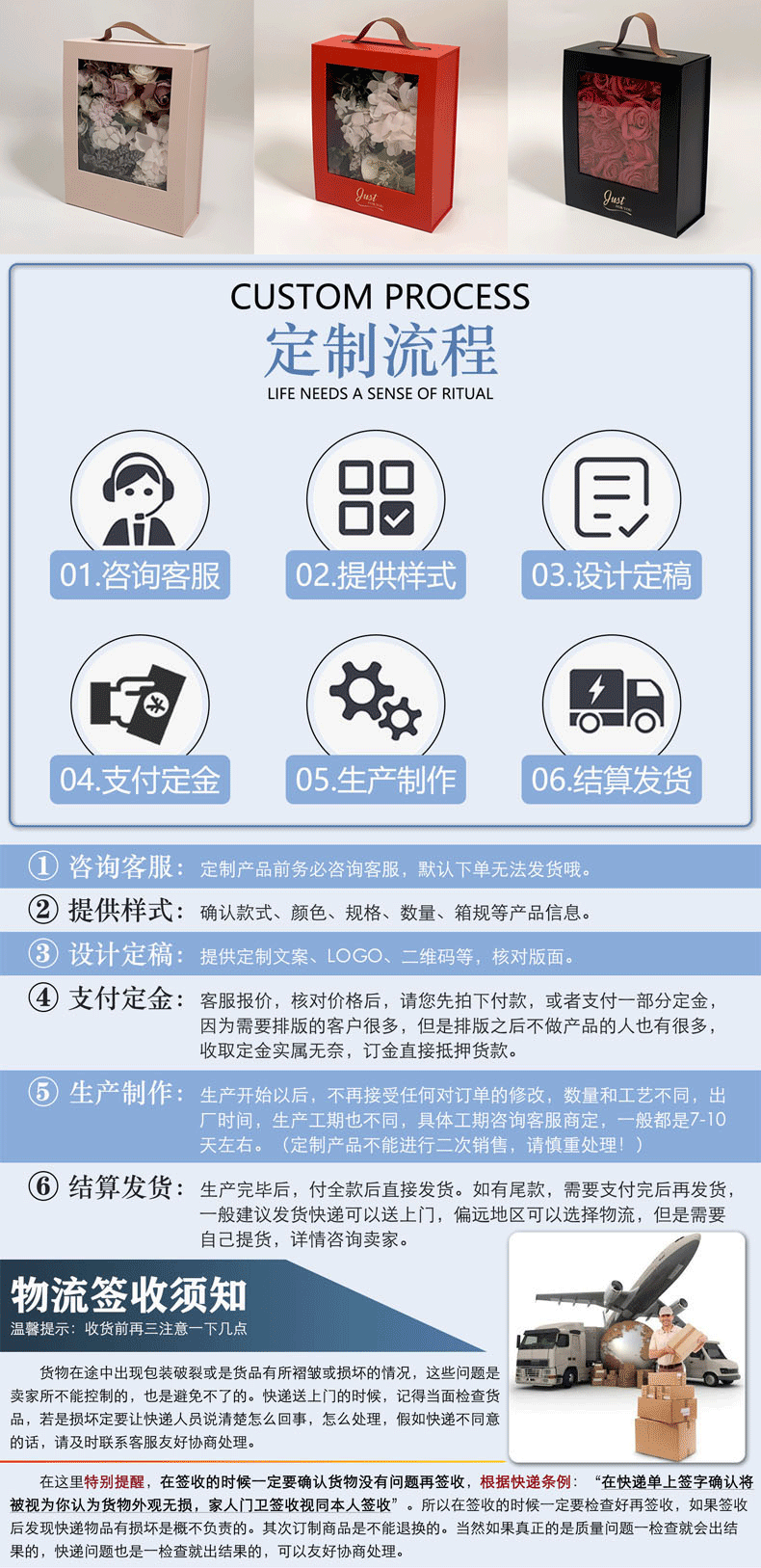 Just

Just

CUSTOM PROCESS

定制流程

LIFE NEEDS A SENSE OF RITUAL

01.咨询客服

02.提供样式

03.设计定稿

04.支付定金

05.生产制作

06.结算发货

① 咨询客服：定制产品前务必咨询客服，默认下单无法发货哦。

② 提供样式：确认款式、颜色、规格、数量、箱规等产品信息。

③ 设计定稿：提供定制文案、LOGO、二维码等，核对版面。

④ 支付定金：客服报价，核对价格后，请您先拍下付款，或者支付一部分定金，因为需要排版的客户很多，但是排版之后不做产品的人也有很多，收取定金实属无奈，订金直接抵押货款。

⑤ 生产制作：生产开始以后，不再接受任何对订单的修改，数量和工艺不同，出厂时间，生产工期也不同，具体工期咨询客服商定，一般都是7-10天左右。（定制产品不能进行二次销售，请慎重处理！）

⑥ 结算发货：生产完毕后，付全款后直接发货。如有尾款，需要支付完后再发货，一般建议发货快递可以送上门，偏远地区可以选择物流，但是需要自己提货，详情咨询卖家。

物流签收须知

温馨提示：收货前再三注意一下几点

货物在途中出现包装破裂或是货品有所褶皱或损坏的情况，这些问题是卖家所不能控制的，也是避免不了的。快递送上门的时候，记得当面检查货品，若是损坏定要让快递人员说清楚怎么回事，怎么处理，假如快递不同意的话，请及时联系客服友好协商处理。

在这里特别提醒，在签收的时候一定要确认货物没有问题再签收，根据快递条例：“在快递单上签字确认将被视为你认为货物外观无损，家人门卫签收视同本人签收”。所以在签收的时候一定要检查好再签收，如果签收后发现快递物品有损坏是概不负责的。其次订制商品是不能退换的。当然如果真正的是质量问题一检查就会出结果的，快递问题也是一检查就出结果的，可以友好协商处理。